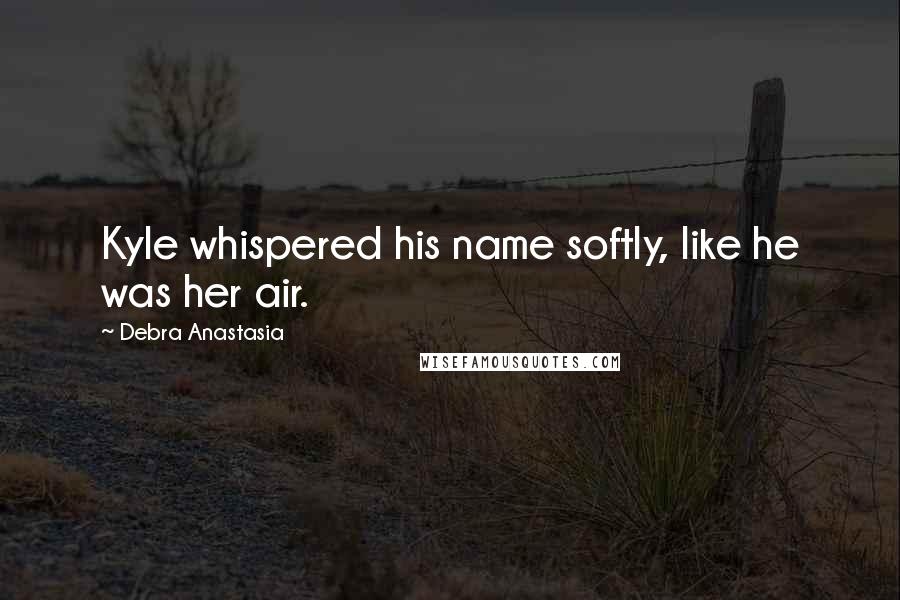 Kyle whispered his name softly, like he was her air.

~ Debra Anastasia

WISEFAMOUSQUOTES.COM